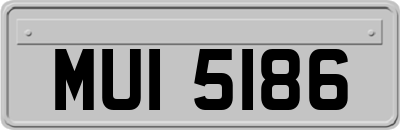 MUI 5186